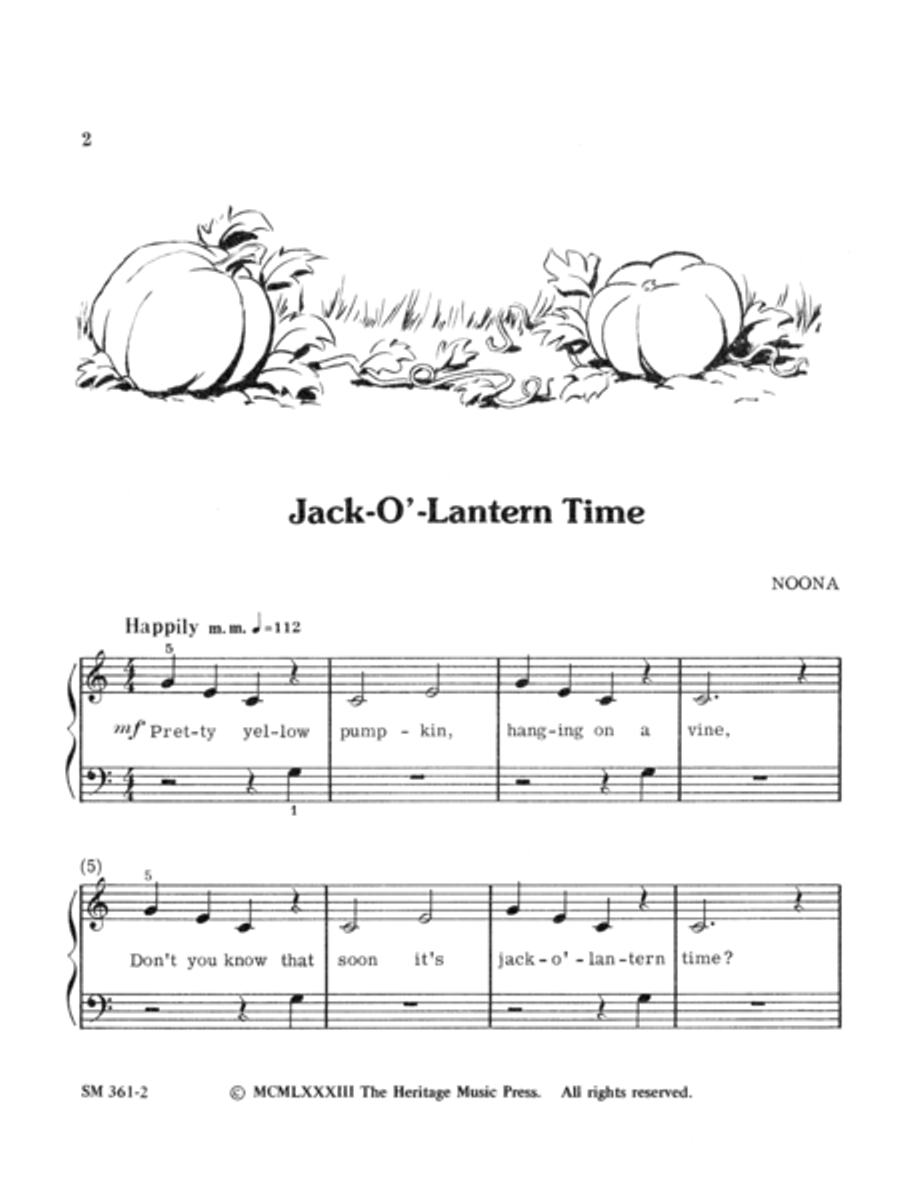 2

Jack-O'-Lantern Time

NOONA

Happily m.m. ♩=112

5

mf Pret-ty yel-low pump - kin, hang-ing on a vine,

1

(5)

5

Don't you know that soon it's jack - o' - lan - tern time?

SM 361-2 © MCMLXXXIII The Heritage Music Press. All rights reserved.